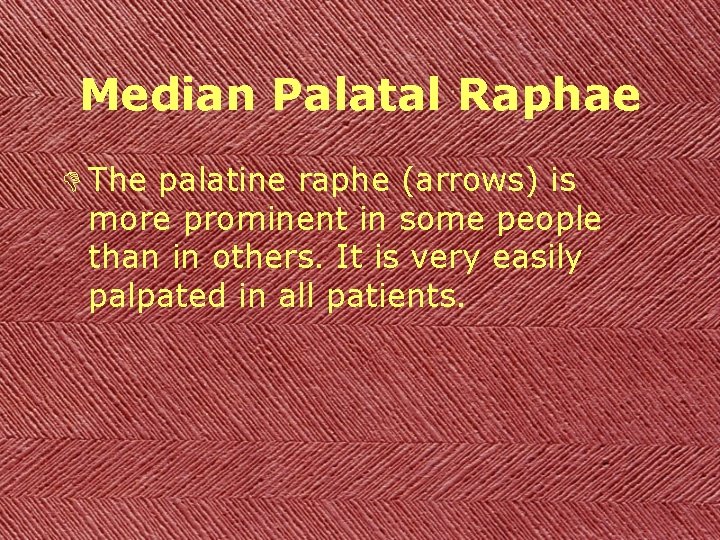 Median Palatal Raphae

The palatine raphe (arrows) is more prominent in some people than in others. It is very easily palpated in all patients.